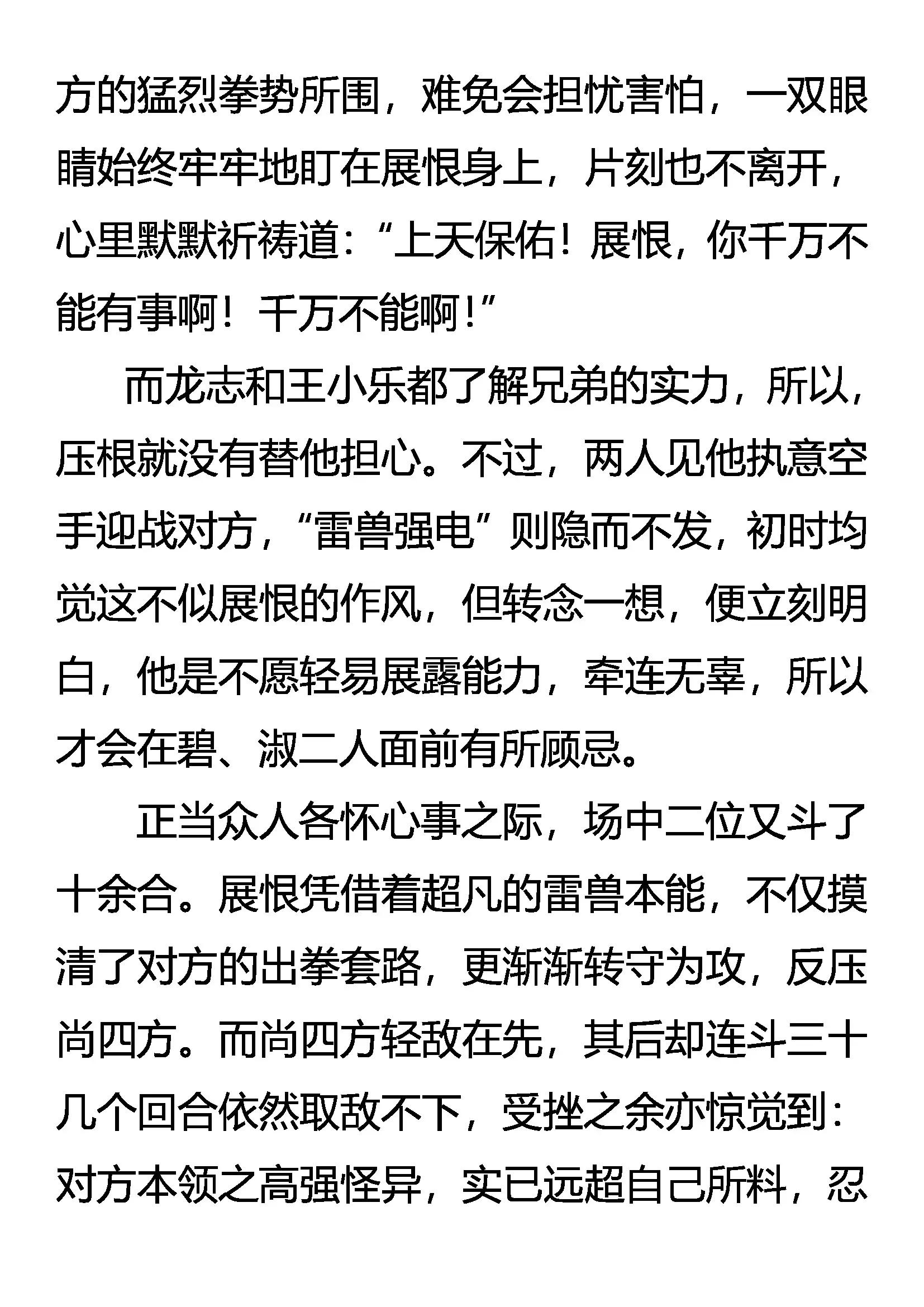 方的猛烈拳势所围，难免会担忧害怕，一双眼睛始终牢牢地盯在展恨身上，片刻也不离开，心里默默祈祷道：“上天保佑！展恨，你千万不能有事啊！千万不能啊！”

而龙志和王小乐都了解兄弟的实力，所以，压根就没有替他担心。不过，两人见他执意空手迎战对方，“雷兽强电”则隐而不发，初时均觉这不似展恨的作风，但转念一想，便立刻明白，他是不愿轻易展露能力，牵连无辜，所以才会在碧、淑二人面前有所顾忌。

正当众人各怀心事之际，场中二位又斗了十余合。展恨凭借着超凡的雷兽本能，不仅摸清了对方的出拳套路，更渐渐转守为攻，反压尚四方。而尚四方轻敌在先，其后却连斗三十几个回合依然取敌不下，受挫之余亦惊觉到：对方本领之高强怪异，实已远超自己所料，忍